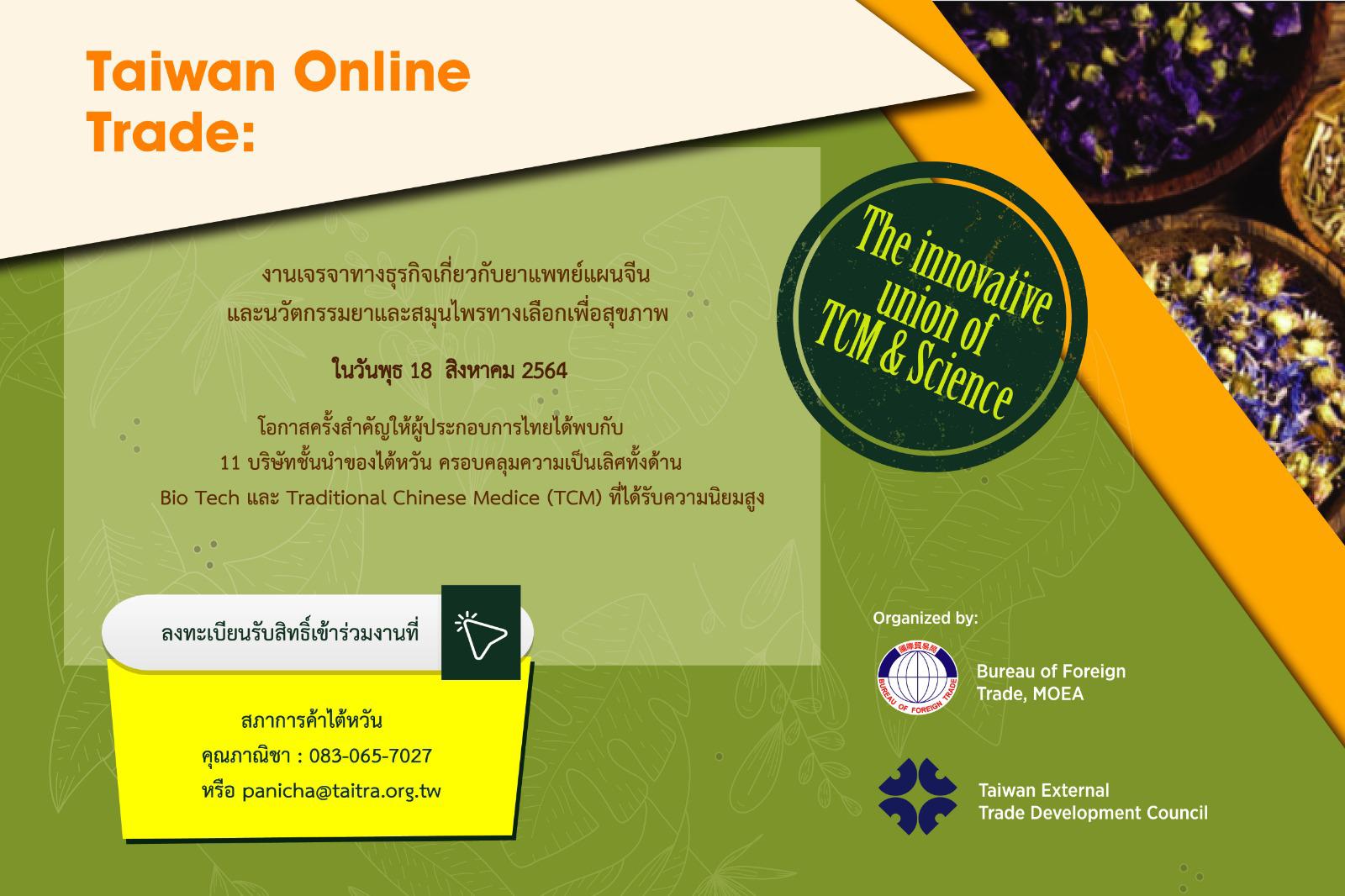 Taiwan Online Trade:

The innovative union of TCM & Science

งานเจรจาทางธุรกิจเกี่ยวกับยาแพทย์แผนจีน และนวัตกรรมยาและสมุนไพรทางเลือกเพื่อสุขภาพ

ในวันพุธ 18 สิงหาคม 2564

โอกาสครั้งสำคัญให้ผู้ประกอบการไทยได้พบกับ 11 บริษัทชั้นนำของไต้หวัน ครอบคลุมความเป็นเลิศทั้งด้าน Bio Tech และ Traditional Chinese Medice (TCM) ที่ได้รับความนิยมสูง

ลงทะเบียนรับสิทธิ์เข้าร่วมงานที่

สภาการค้าไต้หวัน
คุณภาณิชา : 083-065-7027
หรือ panicha@taitra.org.tw

Organized by:

國際貿易局
BUREAU OF FOREIGN TRADE
Bureau of Foreign Trade, MOEA

Taiwan External Trade Development Council